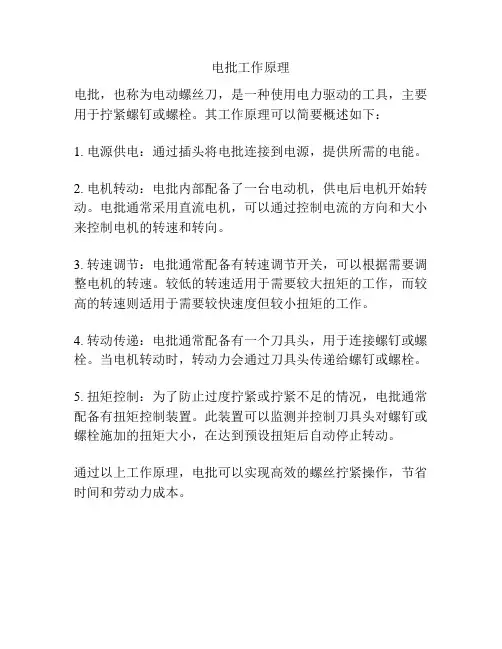 电批工作原理

电批，也称为电动螺丝刀，是一种使用电力驱动的工具，主要用于拧紧螺钉或螺栓。其工作原理可以简要概述如下：

1. 电源供电：通过插头将电批连接到电源，提供所需的电能。

2. 电机转动：电批内部配备了一台电动机，供电后电机开始转动。电批通常采用直流电机，可以通过控制电流的方向和大小来控制电机的转速和转向。

3. 转速调节：电批通常配备有转速调节开关，可以根据需要调整电机的转速。较低的转速适用于需要较大扭矩的工作，而较高的转速则适用于需要较快速度但较小扭矩的工作。

4. 转动传递：电批通常配备有一个刀具头，用于连接螺钉或螺栓。当电机转动时，转动力会通过刀具头传递给螺钉或螺栓。

5. 扭矩控制：为了防止过度拧紧或拧紧不足的情况，电批通常配备有扭矩控制装置。此装置可以监测并控制刀具头对螺钉或螺栓施加的扭矩大小，在达到预设扭矩后自动停止转动。

通过以上工作原理，电批可以实现高效的螺丝拧紧操作，节省时间和劳动力成本。